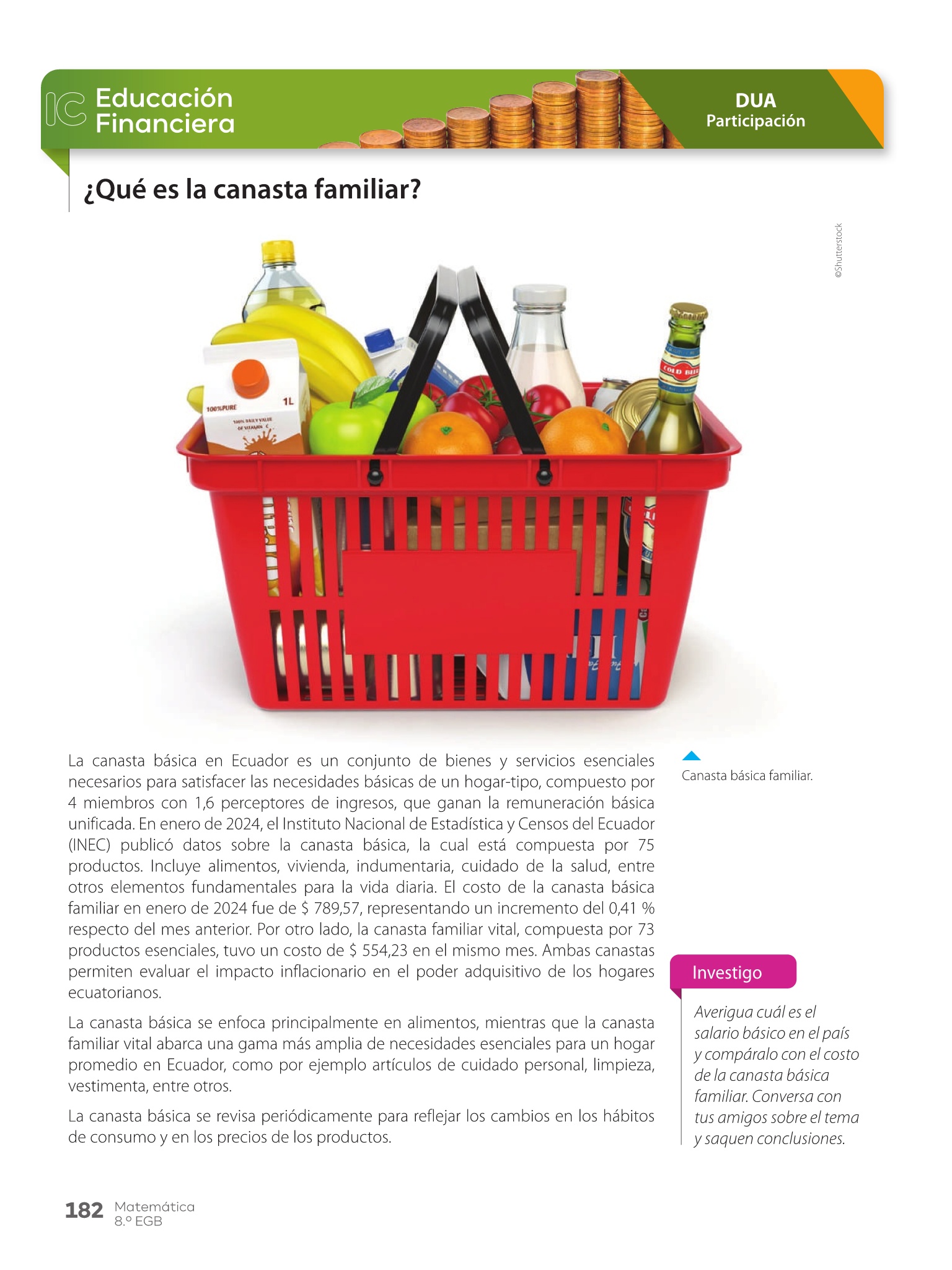 IC Educación Financiera

DUA
Participación

¿Qué es la canasta familiar?

©Shutterstock

La canasta básica en Ecuador es un conjunto de bienes y servicios esenciales necesarios para satisfacer las necesidades básicas de un hogar-tipo, compuesto por 4 miembros con 1,6 perceptores de ingresos, que ganan la remuneración básica unificada. En enero de 2024, el Instituto Nacional de Estadística y Censos del Ecuador (INEC) publicó datos sobre la canasta básica, la cual está compuesta por 75 productos. Incluye alimentos, vivienda, indumentaria, cuidado de la salud, entre otros elementos fundamentales para la vida diaria. El costo de la canasta básica familiar en enero de 2024 fue de $ 789,57, representando un incremento del 0,41 % respecto del mes anterior. Por otro lado, la canasta familiar vital, compuesta por 73 productos esenciales, tuvo un costo de $ 554,23 en el mismo mes. Ambas canastas permiten evaluar el impacto inflacionario en el poder adquisitivo de los hogares ecuatorianos.

La canasta básica se enfoca principalmente en alimentos, mientras que la canasta familiar vital abarca una gama más amplia de necesidades esenciales para un hogar promedio en Ecuador, como por ejemplo artículos de cuidado personal, limpieza, vestimenta, entre otros.

La canasta básica se revisa periódicamente para reflejar los cambios en los hábitos de consumo y en los precios de los productos.

Canasta básica familiar.

Investigo

Averigua cuál es el salario básico en el país y compáralo con el costo de la canasta básica familiar. Conversa con tus amigos sobre el tema y saquen conclusiones.

182 Matemática
8.º EGB